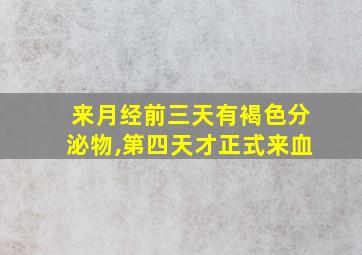 来月经前三天有褐色分泌物,第四天才正式来血